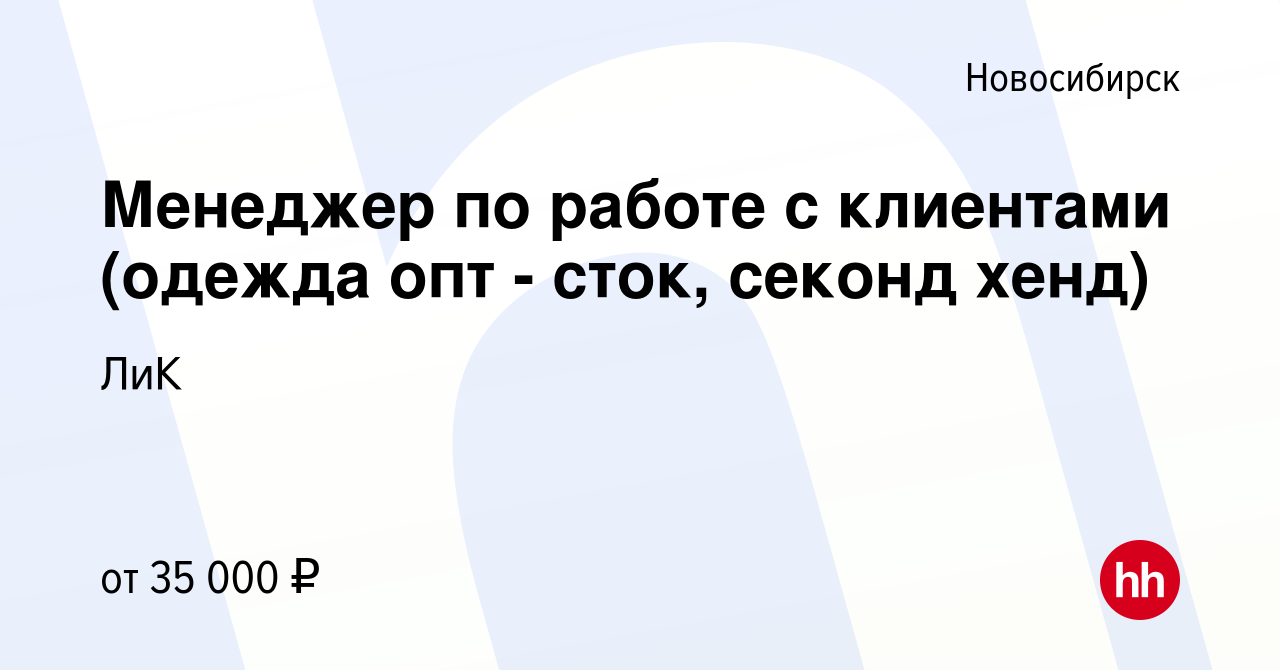 Новосибирск

Менеджер по работе с клиентами (одежда опт - сток, секонд хенд)

ЛиК

от 35 000 ₽

hh